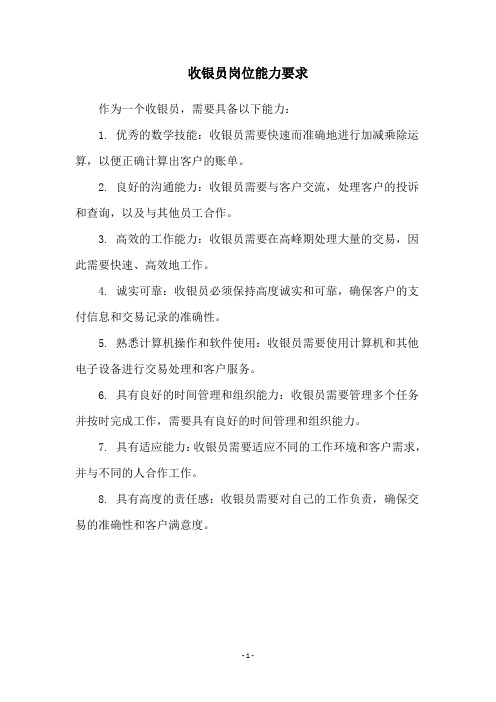 收银员岗位能力要求

作为一个收银员，需要具备以下能力：

1. 优秀的数学技能：收银员需要快速而准确地进行加减乘除运算，以便正确计算出客户的账单。

2. 良好的沟通能力：收银员需要与客户交流，处理客户的投诉和查询，以及与其他员工合作。

3. 高效的工作能力：收银员需要在高峰期处理大量的交易，因此需要快速、高效地工作。

4. 诚实可靠：收银员必须保持高度诚实和可靠，确保客户的支付信息和交易记录的准确性。

5. 熟悉计算机操作和软件使用：收银员需要使用计算机和其他电子设备进行交易处理和客户服务。

6. 具有良好的时间管理和组织能力：收银员需要管理多个任务并按时完成工作，需要具有良好的时间管理和组织能力。

7. 具有适应能力：收银员需要适应不同的工作环境和客户需求，并与不同的人合作工作。

8. 具有高度的责任感：收银员需要对自己的工作负责，确保交易的准确性和客户满意度。

- 1 -